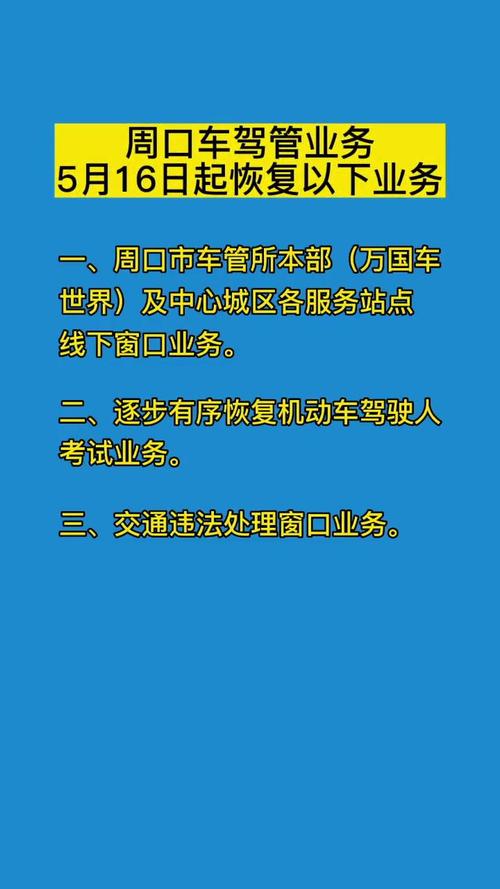 周口车驾管业务
5月16日起恢复以下业务

一、周口市车管所本部（万国车世界）及中心城区各服务站点线下窗口业务。

二、逐步有序恢复机动车驾驶人考试业务。

三、交通违法处理窗口业务。